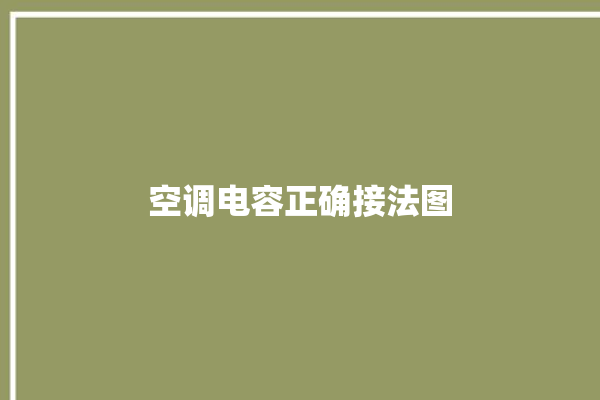 空调电容正确接法图